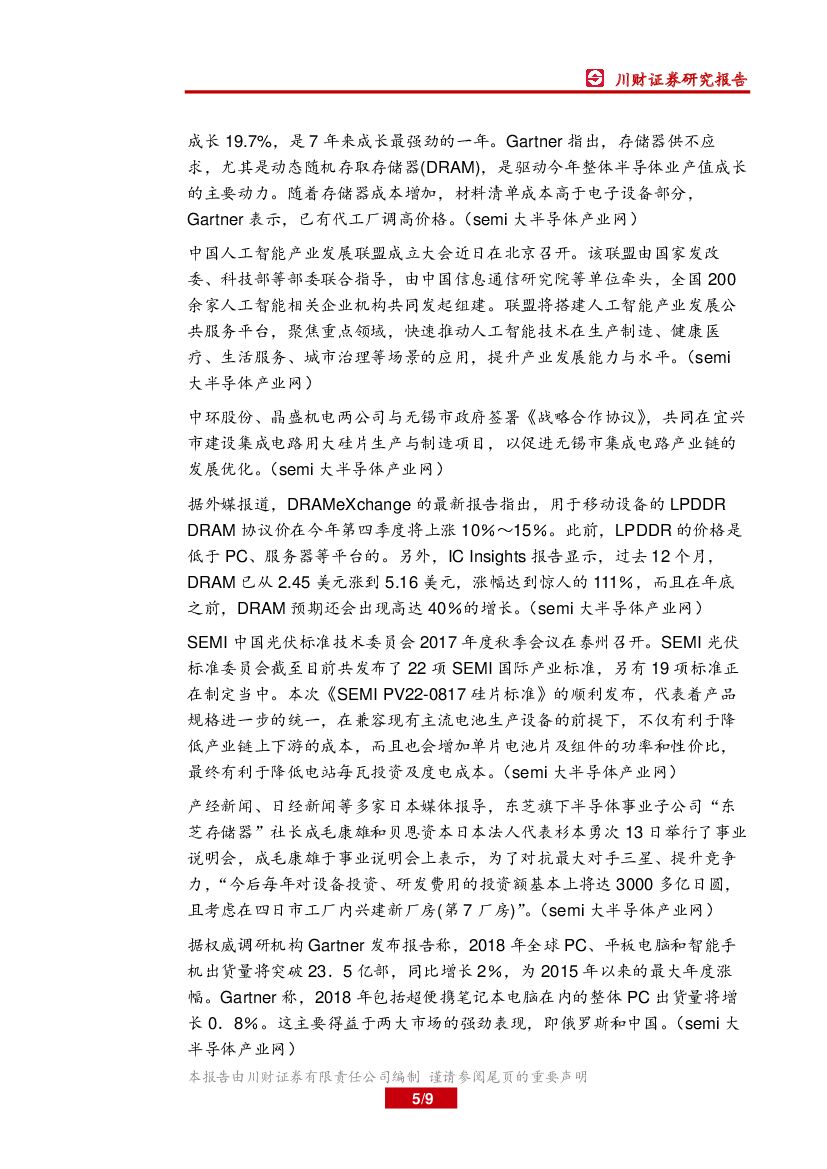 川财证券研究报告

成长 19.7%，是 7 年来成长最强劲的一年。Gartner 指出，存储器供不应求，尤其是动态随机存取存储器(DRAM)，是驱动今年整体半导体业产值成长的主要动力。随着存储器成本增加，材料清单成本高于电子设备部分，Gartner 表示，已有代工厂调高价格。（semi 大半导体产业网）

中国人工智能产业发展联盟成立大会近日在北京召开。该联盟由国家发改委、科技部等部委联合指导，由中国信息通信研究院等单位牵头，全国 200 余家人工智能相关企业机构共同发起组建。联盟将搭建人工智能产业发展公共服务平台，聚焦重点领域，快速推动人工智能技术在生产制造、健康医疗、生活服务、城市治理等场景的应用，提升产业发展能力与水平。（semi 大半导体产业网）

中环股份、晶盛机电两公司与无锡市政府签署《战略合作协议》，共同在宜兴市建设集成电路用大硅片生产与制造项目，以促进无锡市集成电路产业链的发展优化。（semi 大半导体产业网）

据外媒报道，DRAMeXchange 的最新报告指出，用于移动设备的 LPDDR DRAM 协议价在今年第四季度将上涨 10%～15%。此前，LPDDR 的价格是低于 PC、服务器等平台的。另外，IC Insights 报告显示，过去 12 个月，DRAM 已从 2.45 美元涨到 5.16 美元，涨幅达到惊人的 111%，而且在年底之前，DRAM 预期还会出现高达 40%的增长。（semi 大半导体产业网）

SEMI 中国光伏标准技术委员会 2017 年度秋季会议在泰州召开。SEMI 光伏标准委员会截至目前共发布了 22 项 SEMI 国际产业标准，另有 19 项标准正在制定当中。本次《SEMI PV22-0817 硅片标准》的顺利发布，代表着产品规格进一步的统一，在兼容现有主流电池生产设备的前提下，不仅有利于降低产业链上下游的成本，而且也会增加单片电池片及组件的功率和性价比，最终有利于降低电站每瓦投资及度电成本。（semi 大半导体产业网）

产经新闻、日经新闻等多家日本媒体报导，东芝旗下半导体事业子公司“东芝存储器”社长成毛康雄和贝恩资本日本法人代表杉本勇次 13 日举行了事业说明会，成毛康雄于事业说明会上表示，为了对抗最大对手三星、提升竞争力，“今后每年对设备投资、研发费用的投资额基本上将达 3000 多亿日圆，且考虑在四日市工厂内兴建新厂房(第 7 厂房)”。（semi 大半导体产业网）

据权威调研机构 Gartner 发布报告称，2018 年全球 PC、平板电脑和智能手机出货量将突破 23．5 亿部，同比增长 2%，为 2015 年以来的最大年度涨幅。Gartner 称，2018 年包括超便携笔记本电脑在内的整体 PC 出货量将增长 0．8%。这主要得益于两大市场的强劲表现，即俄罗斯和中国。（semi 大半导体产业网）

本报告由川财证券有限责任公司编制 谨请参阅尾页的重要声明

5/9